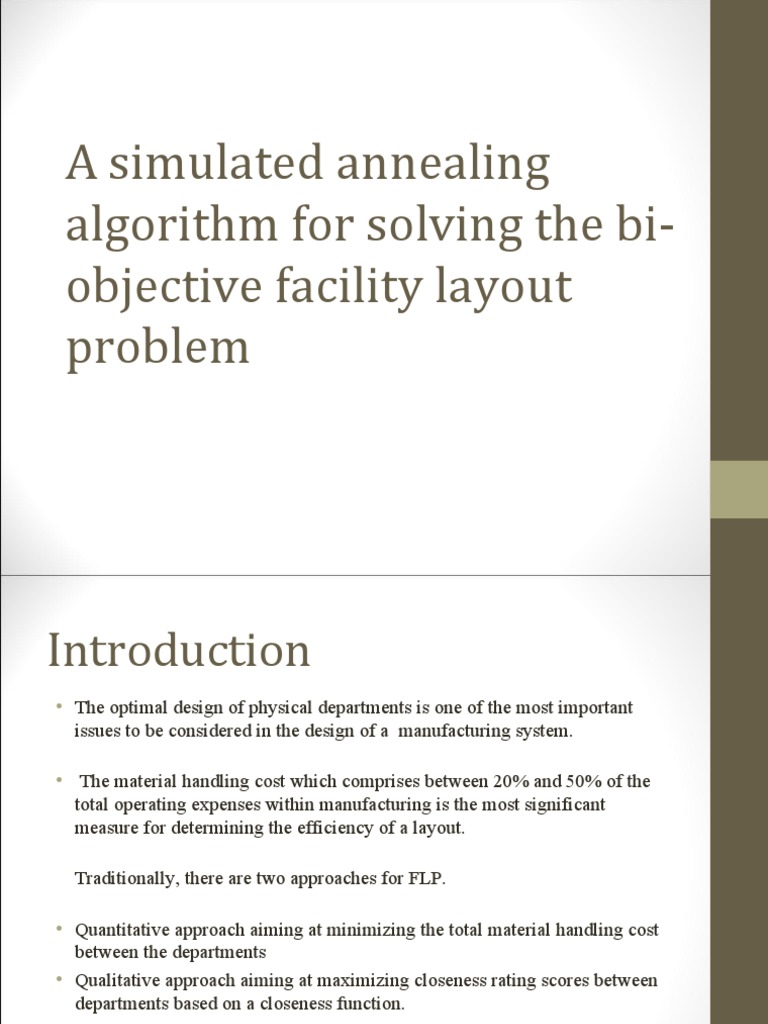 A simulated annealing algorithm for solving the bi-objective facility layout problem

Introduction

• The optimal design of physical departments is one of the most important issues to be considered in the design of a manufacturing system.

• The material handling cost which comprises between 20% and 50% of the total operating expenses within manufacturing is the most significant measure for determining the efficiency of a layout.

Traditionally, there are two approaches for FLP.

• Quantitative approach aiming at minimizing the total material handling cost between the departments
• Qualitative approach aiming at maximizing closeness rating scores between departments based on a closeness function.